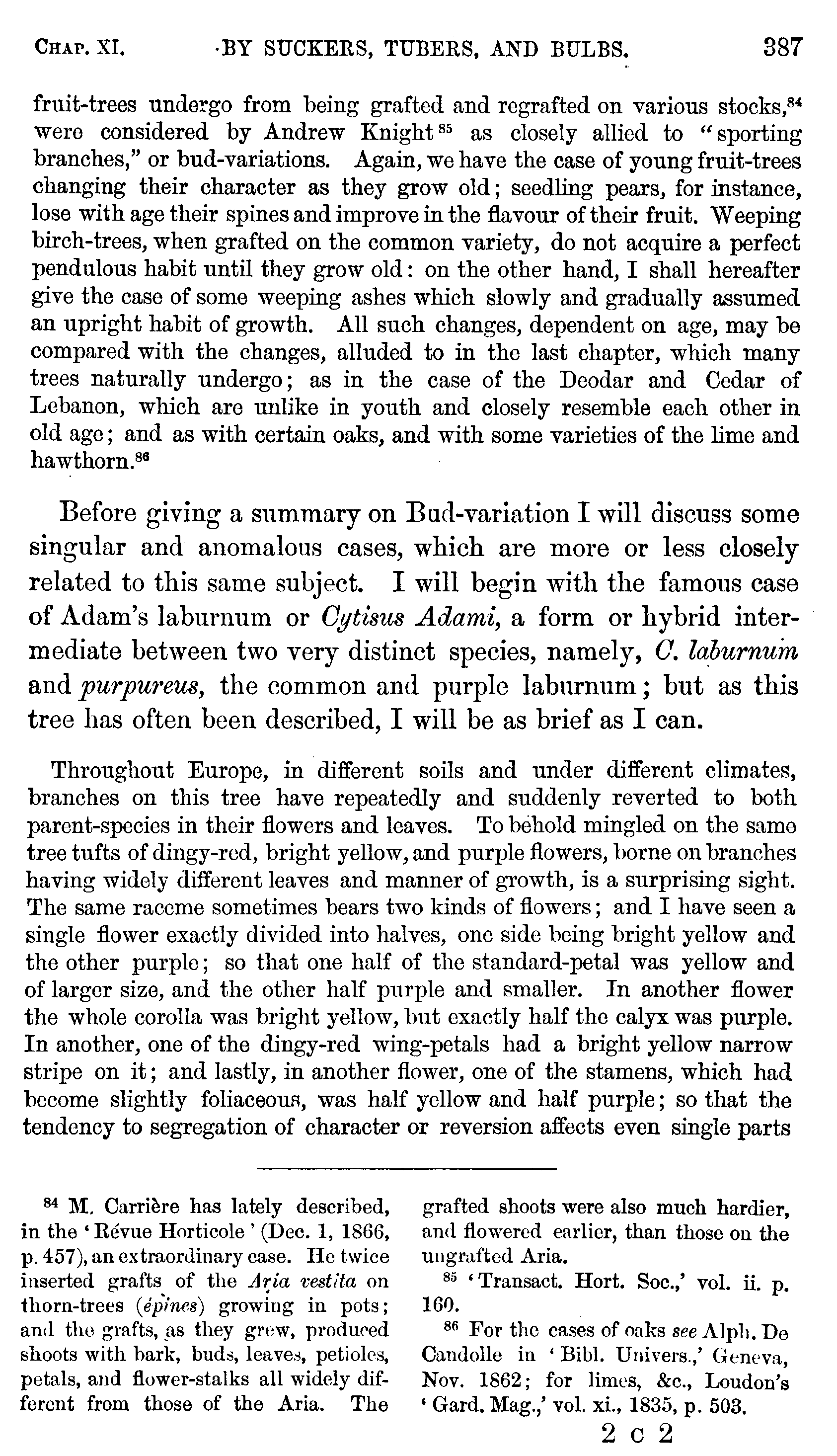 CHAP. XI. BY SUCKERS, TUBERS, AND BULBS. 387

fruit-trees undergo from being grafted and regrafted on various stocks,$^{84}$ were considered by Andrew Knight$^{85}$ as closely allied to "sporting branches," or bud-variations. Again, we have the case of young fruit-trees changing their character as they grow old; seedling pears, for instance, lose with age their spines and improve in the flavour of their fruit. Weeping birch-trees, when grafted on the common variety, do not acquire a perfect pendulous habit until they grow old: on the other hand, I shall hereafter give the case of some weeping ashes which slowly and gradually assumed an upright habit of growth. All such changes, dependent on age, may be compared with the changes, alluded to in the last chapter, which many trees naturally undergo; as in the case of the Deodar and Cedar of Lebanon, which are unlike in youth and closely resemble each other in old age; and as with certain oaks, and with some varieties of the lime and hawthorn.$^{86}$

Before giving a summary on Bud-variation I will discuss some singular and anomalous cases, which are more or less closely related to this same subject. I will begin with the famous case of Adam's laburnum or Cytisus Adami, a form or hybrid intermediate between two very distinct species, namely, C. laburnum and purpureus, the common and purple laburnum; but as this tree has often been described, I will be as brief as I can.

Throughout Europe, in different soils and under different climates, branches on this tree have repeatedly and suddenly reverted to both parent-species in their flowers and leaves. To behold mingled on the same tree tufts of dingy-red, bright yellow, and purple flowers, borne on branches having widely different leaves and manner of growth, is a surprising sight. The same raceme sometimes bears two kinds of flowers; and I have seen a single flower exactly divided into halves, one side being bright yellow and the other purple; so that one half of the standard-petal was yellow and of larger size, and the other half purple and smaller. In another flower the whole corolla was bright yellow, but exactly half the calyx was purple. In another, one of the dingy-red wing-petals had a bright yellow narrow stripe on it; and lastly, in another flower, one of the stamens, which had become slightly foliaceous, was half yellow and half purple; so that the tendency to segregation of character or reversion affects even single parts

$^{84}$ M. Carrière has lately described, in the 'Révue Horticole' (Dec. 1, 1866, p. 457), an extraordinary case. He twice inserted grafts of the Aria vestita on thorn-trees (épines) growing in pots; and the grafts, as they grew, produced shoots with bark, buds, leaves, petioles, petals, and flower-stalks all widely different from those of the Aria. The grafted shoots were also much hardier, and flowered earlier, than those on the ungrafted Aria.

$^{85}$ 'Transact. Hort. Soc.,' vol. ii. p. 160.

$^{86}$ For the cases of oaks see Alph. De Candolle in 'Bibl. Univers.,' Geneva, Nov. 1862; for limes, &c., Loudon's 'Gard. Mag.,' vol. xi., 1835, p. 503.

2 C 2